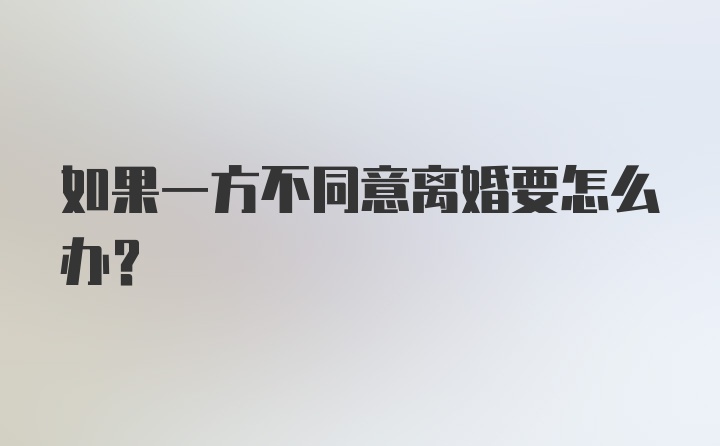 如果一方不同意离婚要怎么办?